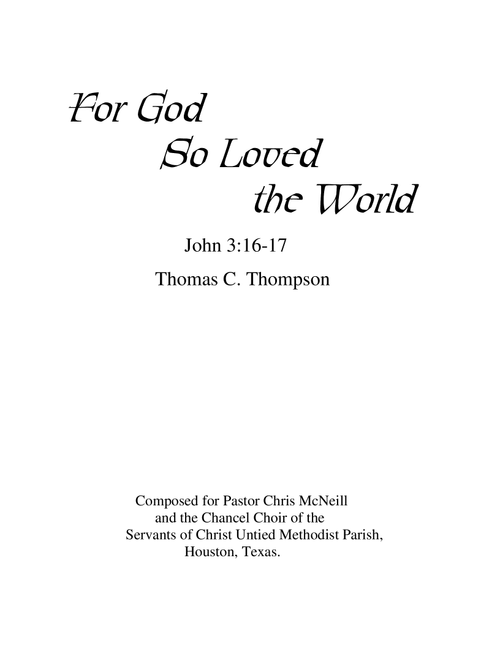 For God
So Loved
the World

John 3:16-17

Thomas C. Thompson

Composed for Pastor Chris McNeill
and the Chancel Choir of the
Servants of Christ Untied Methodist Parish,
Houston, Texas.